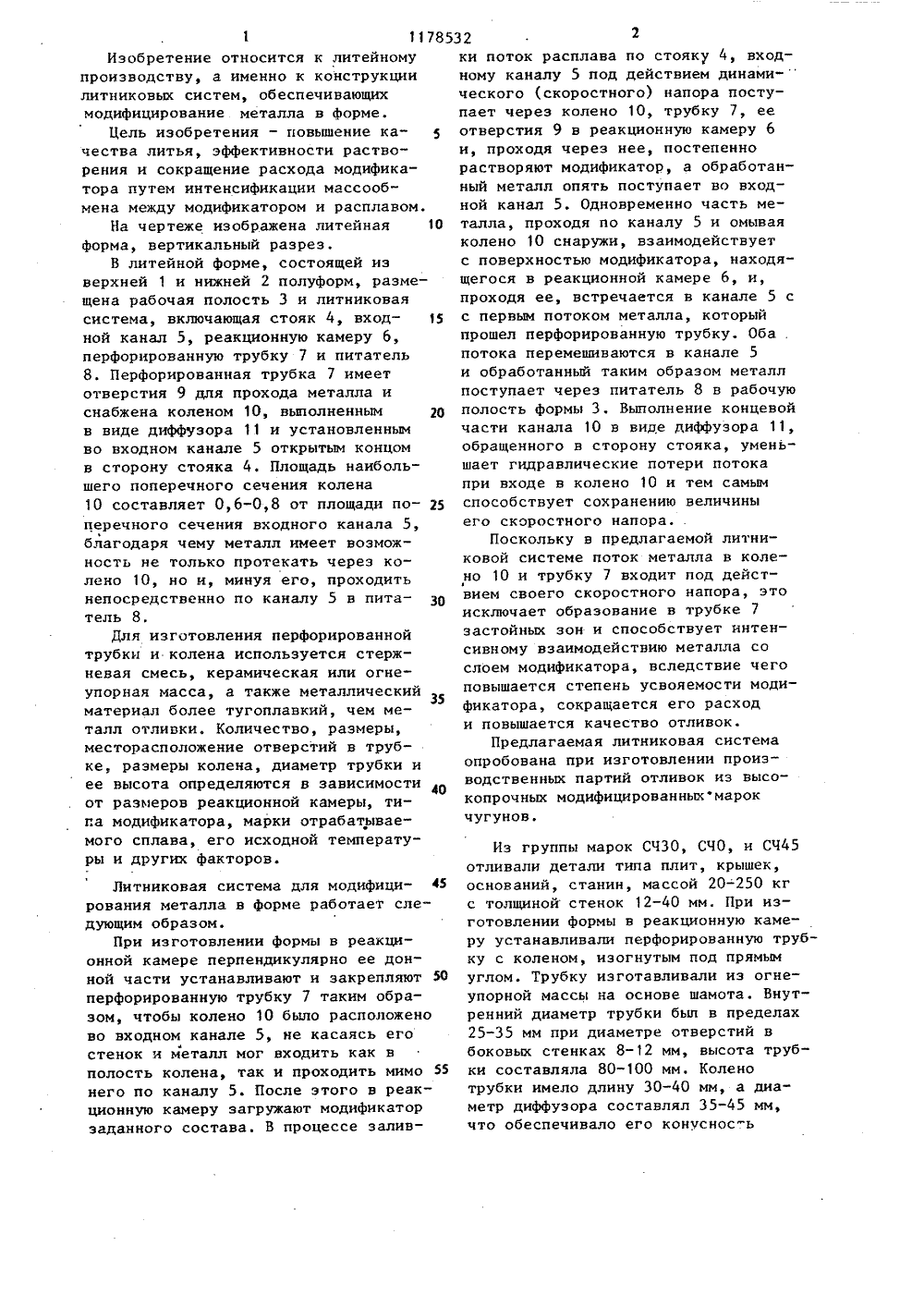 1 1178532 2

Изобретение относится к литейному производству, а именно к конструкции литниковых систем, обеспечивающих модифицирование металла в форме.

Цель изобретения - повышение качества литья, эффективности растворения и сокращение расхода модификатора путем интенсификации массообмена между модификатором и расплавом.

На чертеже изображена литейная форма, вертикальный разрез.

В литейной форме, состоящей из верхней 1 и нижней 2 полуформ, размещена рабочая полость 3 и литниковая система, включающая стояк 4, входной канал 5, реакционную камеру 6, перфорированную трубку 7 и питатель 8. Перфорированная трубка 7 имеет отверстия 9 для прохода металла и снабжена коленом 10, выполненным в виде диффузора 11 и установленным во входном канале 5 открытым концом в сторону стояка 4. Площадь наибольшего поперечного сечения колена 10 составляет 0,6-0,8 от площади поперечного сечения входного канала 5, благодаря чему металл имеет возможность не только протекать через колено 10, но и, минуя его, проходить непосредственно по каналу 5 в питатель 8.

Для изготовления перфорированной трубки и колена используется стержневая смесь, керамическая или огнеупорная масса, а также металлический материал более тугоплавкий, чем металл отливки. Количество, размеры, месторасположение отверстий в трубке, размеры колена, диаметр трубки и ее высота определяются в зависимости от размеров реакционной камеры, типа модификатора, марки отрабатываемого сплава, его исходной температуры и других факторов.

Литниковая система для модифицирования металла в форме работает следующим образом.

При изготовлении формы в реакционной камере перпендикулярно ее донной части устанавливают и закрепляют перфорированную трубку 7 таким образом, чтобы колено 10 было расположено во входном канале 5, не касаясь его стенок и металл мог входить как в полость колена, так и проходить мимо него по каналу 5. После этого в реакционную камеру загружают модификатор заданного состава. В процессе заливки поток расплава по стояку 4, входному каналу 5 под действием динамического (скоростного) напора поступает через колено 10, трубку 7, ее отверстия 9 в реакционную камеру 6 и, проходя через нее, постепенно растворяют модификатор, а обработанный металл опять поступает во входной канал 5. Одновременно часть металла, проходя по каналу 5 и омывая колено 10 снаружи, взаимодействует с поверхностью модификатора, находящегося в реакционной камере 6, и, проходя ее, встречается в канале 5 с с первым потоком металла, который прошел перфорированную трубку. Оба потока перемешиваются в канале 5 и обработанный таким образом металл поступает через питатель 8 в рабочую полость формы 3. Выполнение концевой части канала 10 в виде диффузора 11, обращенного в сторону стояка, уменьшает гидравлические потери потока при входе в колено 10 и тем самым способствует сохранению величины его скоростного напора.

Поскольку в предлагаемой литниковой системе поток металла в колено 10 и трубку 7 входит под действием своего скоростного напора, это исключает образование в трубке 7 застойных зон и способствует интенсивному взаимодействию металла со слоем модификатора, вследствие чего повышается степень усвояемости модификатора, сокращается его расход и повышается качество отливок.

Предлагаемая литниковая система опробована при изготовлении производственных партий отливок из высокопрочных модифицированных марок чугунов.

Из группы марок СЧ30, СЧ0, и СЧ45 отливали детали типа плит, крышек, оснований, станин, массой 20-250 кг с толщиной стенок 12-40 мм. При изготовлении формы в реакционную камеру устанавливали перфорированную трубку с коленом, изогнутым под прямым углом. Трубку изготавливали из огнеупорной массы на основе шамота. Внутренний диаметр трубки был в пределах 25-35 мм при диаметре отверстий в боковых стенках 8-12 мм, высота трубки составляла 80-100 мм. Колено трубки имело длину 30-40 мм, а диаметр диффузора составлял 35-45 мм, что обеспечивало его конусность

5
10
15
20
25
30
35
40
45
50
55